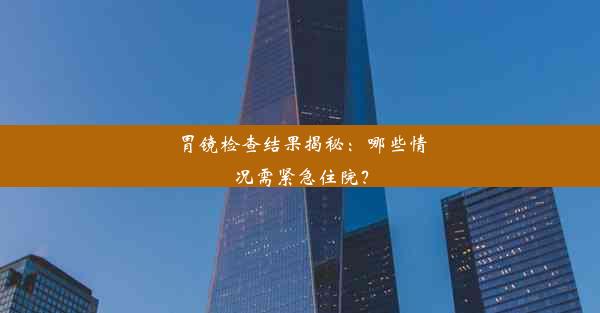 胃镜检查结果揭秘：哪些情况需紧急住院？